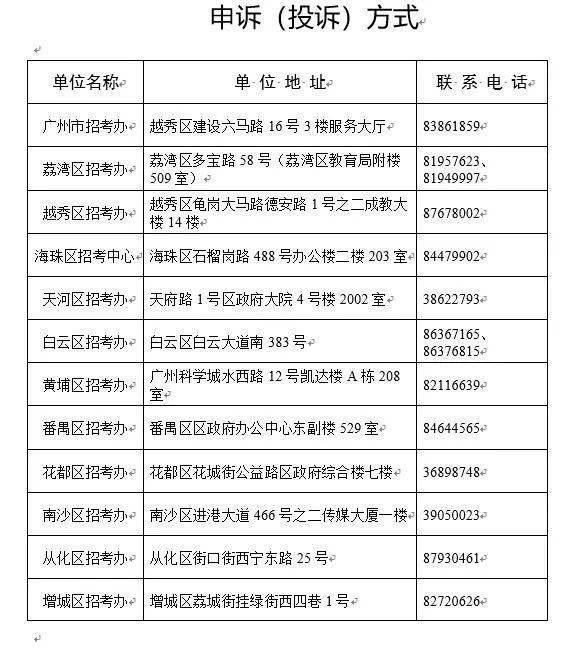 申诉（投诉）方式

| 单位名称 | 单 位 地 址 | 联 系 电 话 |
|---|---|---|
| 广州市招考办 | 越秀区建设六马路 16 号 3 楼服务大厅 | 83861859 |
| 荔湾区招考办 | 荔湾区多宝路 58 号（荔湾区教育局附楼 509 室） | 81957623、81949997 |
| 越秀区招考办 | 越秀区龟岗大马路德安路 1 号之二成教大楼 14 楼 | 87678002 |
| 海珠区招考中心 | 海珠区石榴岗路 488 号办公楼二楼 203 室 | 84479902 |
| 天河区招考办 | 天府路 1 号区政府大院 4 号楼 2002 室 | 38622793 |
| 白云区招考办 | 白云区白云大道南 383 号 | 86367165、86376815 |
| 黄埔区招考办 | 广州科学城水西路 12 号凯达楼 A 栋 208 室 | 82116639 |
| 番禺区招考办 | 番禺区区政府办公中心东副楼 529 室 | 84644565 |
| 花都区招考办 | 花都区花城街公益路区政府综合楼七楼 | 36898748 |
| 南沙区招考办 | 南沙区进港大道 466 号之二传媒大厦一楼 | 39050023 |
| 从化区招考办 | 从化区街口街西宁东路 25 号 | 87930461 |
| 增城区招考办 | 增城区荔城街挂绿街西四巷 1 号 | 82720626 |